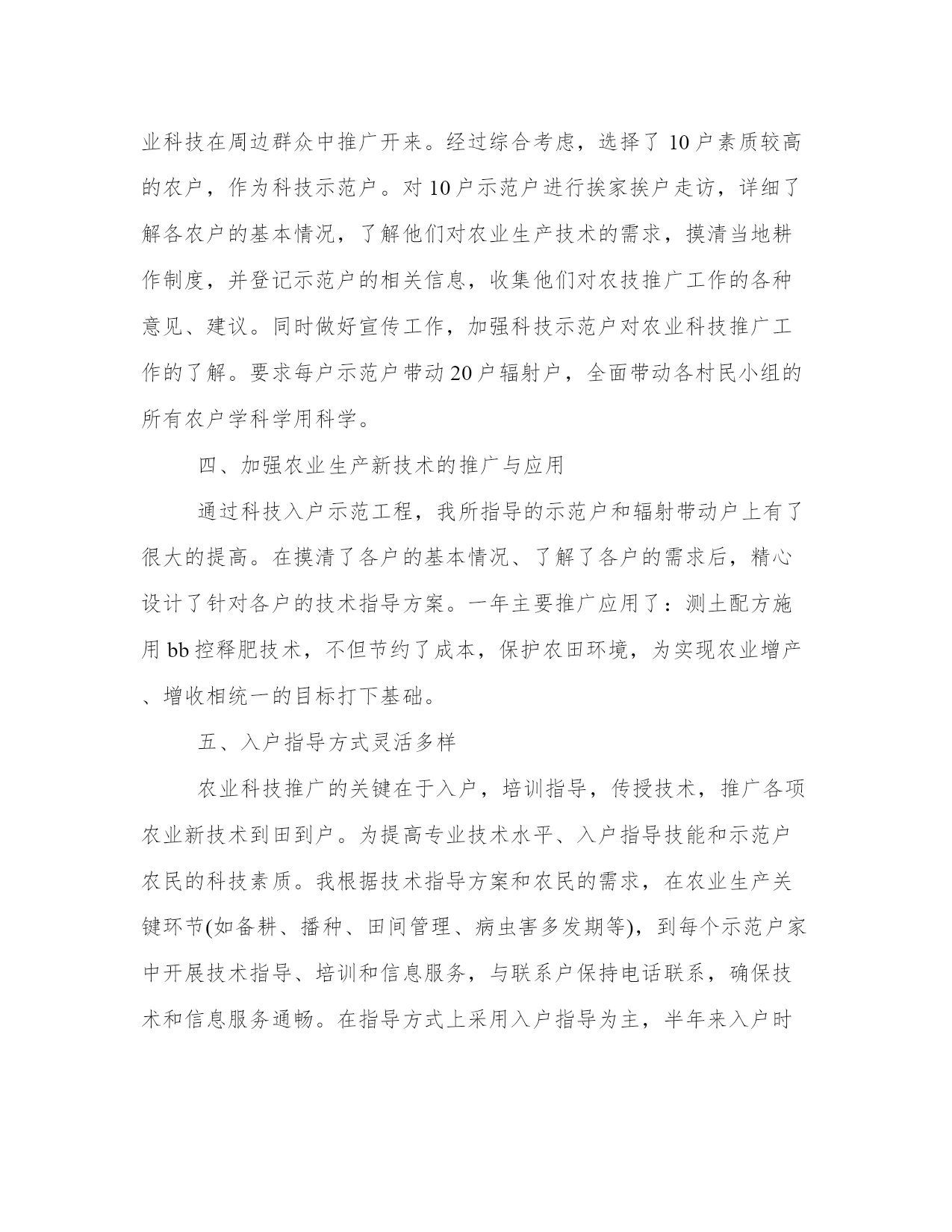 业科技在周边群众中推广开来。经过综合考虑，选择了10户素质较高的农户，作为科技示范户。对10户示范户进行挨家挨户走访，详细了解各农户的基本情况，了解他们对农业生产技术的需求，摸清当地耕作制度，并登记示范户的相关信息，收集他们对农技推广工作的各种意见、建议。同时做好宣传工作，加强科技示范户对农业科技推广工作的了解。要求每户示范户带动20户辐射户，全面带动各村民小组的所有农户学科学用科学。

四、加强农业生产新技术的推广与应用

通过科技入户示范工程，我所指导的示范户和辐射带动户上有了很大的提高。在摸清了各户的基本情况、了解了各户的需求后，精心设计了针对各户的技术指导方案。一年主要推广应用了：测土配方施用bb控释肥技术，不但节约了成本，保护农田环境，为实现农业增产、增收相统一的目标打下基础。

五、入户指导方式灵活多样

农业科技推广的关键在于入户，培训指导，传授技术，推广各项农业新技术到田到户。为提高专业技术水平、入户指导技能和示范户农民的科技素质。我根据技术指导方案和农民的需求，在农业生产关键环节(如备耕、播种、田间管理、病虫害多发期等)，到每个示范户家中开展技术指导、培训和信息服务，与联系户保持电话联系，确保技术和信息服务通畅。在指导方式上采用入户指导为主，半年来入户时